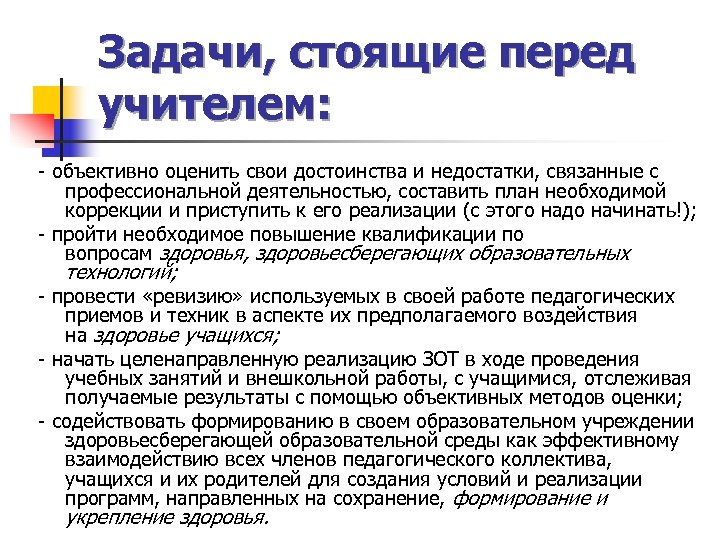 Задачи, стоящие перед учителем:

- объективно оценить свои достоинства и недостатки, связанные с профессиональной деятельностью, составить план необходимой коррекции и приступить к его реализации (с этого надо начинать!);

- пройти необходимое повышение квалификации по вопросам здоровья, здоровьесберегающих образовательных технологий;

- провести «ревизию» используемых в своей работе педагогических приемов и техник в аспекте их предполагаемого воздействия на здоровье учащихся;

- начать целенаправленную реализацию ЗОТ в ходе проведения учебных занятий и внешкольной работы, с учащимися, отслеживая получаемые результаты с помощью объективных методов оценки;

- содействовать формированию в своем образовательном учреждении здоровьесберегающей образовательной среды как эффективному взаимодействию всех членов педагогического коллектива, учащихся и их родителей для создания условий и реализации программ, направленных на сохранение, формирование и укрепление здоровья.